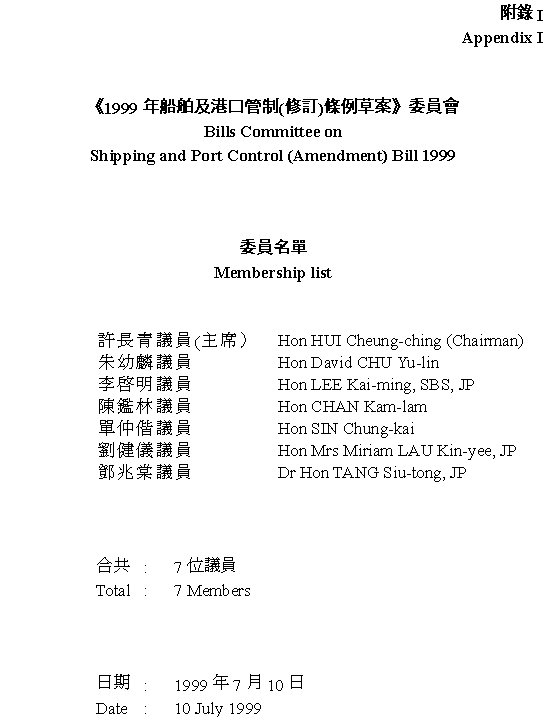 附錄 I
Appendix I

《1999 年船舶及港口管制(修訂)條例草案》委員會
Bills Committee on
Shipping and Port Control (Amendment) Bill 1999

委員名單
Membership list

| | |
|---|---|
| 許長青議員(主席) | Hon HUI Cheung-ching (Chairman) |
| 朱幼麟議員 | Hon David CHU Yu-lin |
| 李啓明議員 | Hon LEE Kai-ming, SBS, JP |
| 陳鑑林議員 | Hon CHAN Kam-lam |
| 單仲偕議員 | Hon SIN Chung-kai |
| 劉健儀議員 | Hon Mrs Miriam LAU Kin-yee, JP |
| 鄧兆棠議員 | Dr Hon TANG Siu-tong, JP |

合共 : 7 位議員
Total : 7 Members

日期 : 1999 年 7 月 10 日
Date : 10 July 1999